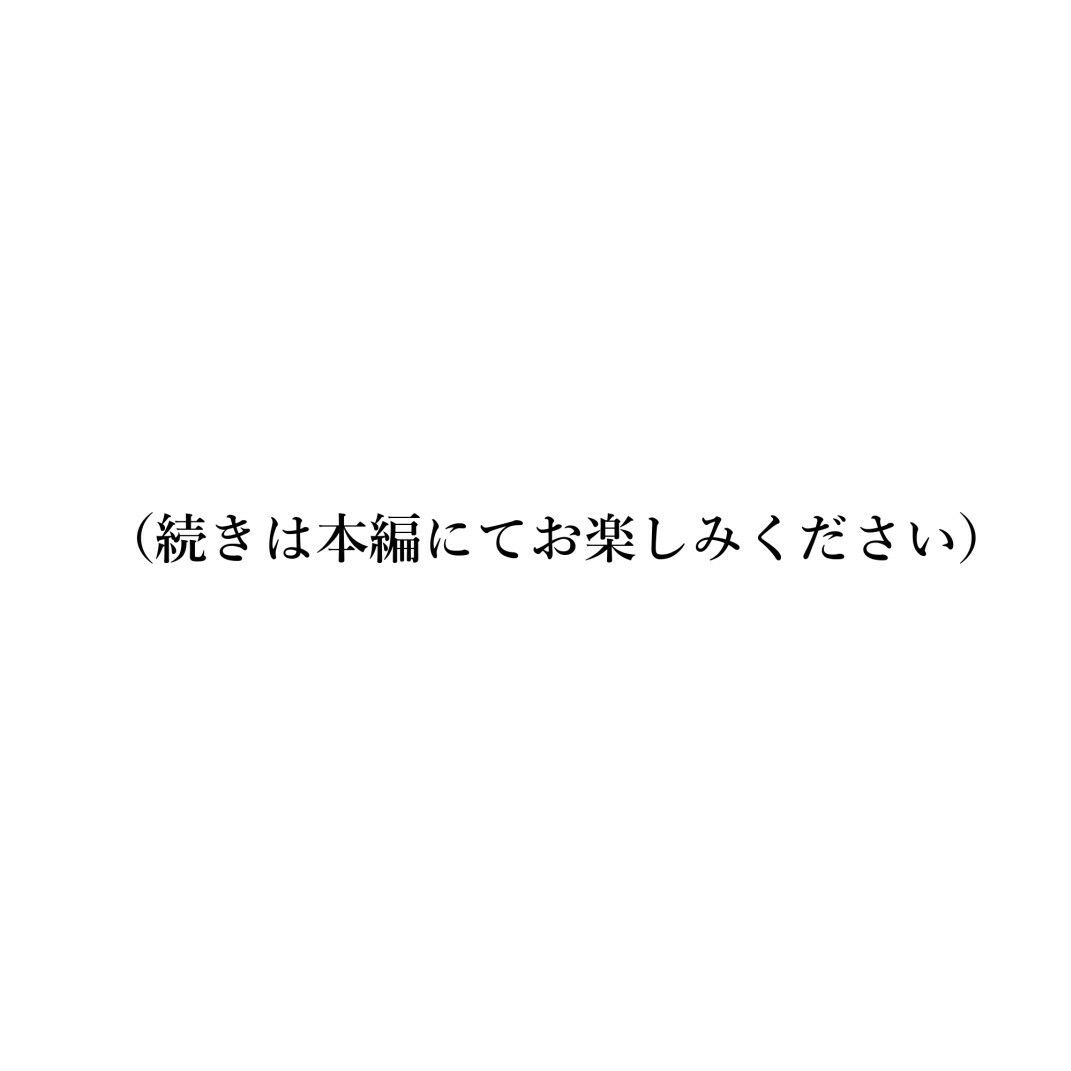 （続きは本編にてお楽しみください）